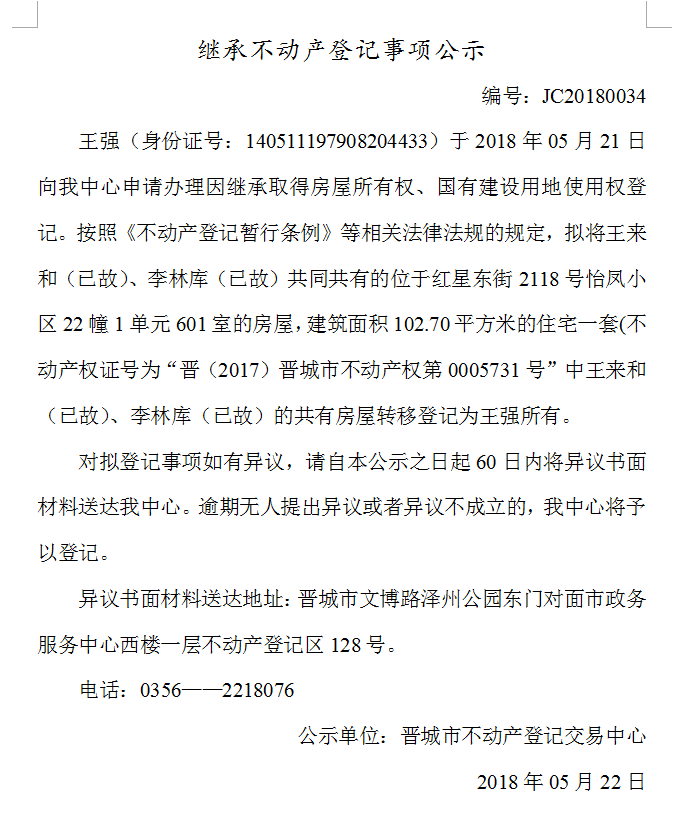 继承不动产登记事项公示

编号：JC20180034

王强（身份证号：140511197908204433）于 2018 年 05 月 21 日向我中心申请办理因继承取得房屋所有权、国有建设用地使用权登记。按照《不动产登记暂行条例》等相关法律法规的规定，拟将王来和（已故）、李林库（已故）共同共有的位于红星东街 2118 号怡凤小区 22 幢 1 单元 601 室的房屋，建筑面积 102.70 平方米的住宅一套(不动产权证号为“晋（2017）晋城市不动产权第 0005731 号”中王来和（已故）、李林库（已故）的共有房屋转移登记为王强所有。

对拟登记事项如有异议，请自本公示之日起 60 日内将异议书面材料送达我中心。逾期无人提出异议或者异议不成立的，我中心将予以登记。

异议书面材料送达地址：晋城市文博路泽州公园东门对面市政务服务中心西楼一层不动产登记区 128 号。

电话：0356——2218076

公示单位：晋城市不动产登记交易中心

2018 年 05 月 22 日